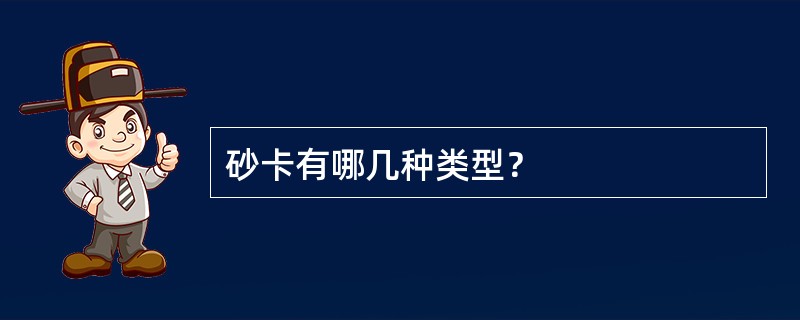 砂卡有哪几种类型？